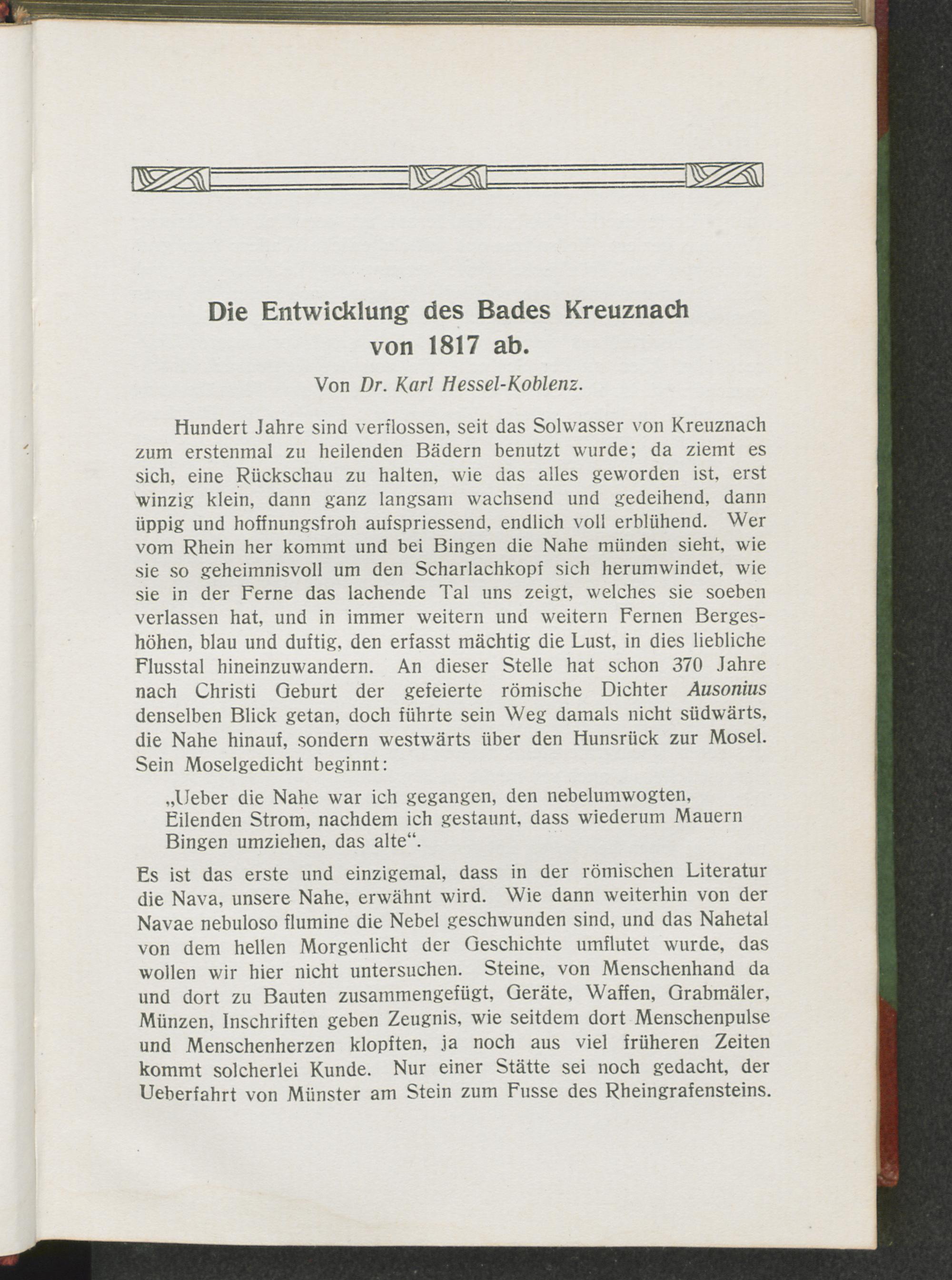 Die Entwicklung des Bades Kreuznach von 1817 ab.

Von Dr. Karl Hessel-Koblenz.

Hundert Jahre sind verflossen, seit das Solwasser von Kreuznach zum erstenmal zu heilenden Bädern benutzt wurde; da ziemt es sich, eine Rückschau zu halten, wie das alles geworden ist, erst winzig klein, dann ganz langsam wachsend und gedeihend, dann üppig und hoffnungsfroh aufspriessend, endlich voll erblühend. Wer vom Rhein her kommt und bei Bingen die Nahe münden sieht, wie sie so geheimnisvoll um den Scharlachkopf sich herumwindet, wie sie in der Ferne das lachende Tal uns zeigt, welches sie soeben verlassen hat, und in immer weitern und weitern Fernen Bergeshöhen, blau und duftig, den erfasst mächtig die Lust, in dies liebliche Flusstal hineinzuwandern. An dieser Stelle hat schon 370 Jahre nach Christi Geburt der gefeierte römische Dichter Ausonius denselben Blick getan, doch führte sein Weg damals nicht südwärts, die Nahe hinauf, sondern westwärts über den Hunsrück zur Mosel. Sein Moselgedicht beginnt:

„Ueber die Nahe war ich gegangen, den nebelumwogten,
Eilenden Strom, nachdem ich gestaunt, dass wiederum Mauern
Bingen umziehen, das alte“.

Es ist das erste und einzigemal, dass in der römischen Literatur die Nava, unsere Nahe, erwähnt wird. Wie dann weiterhin von der Navae nebuloso flumine die Nebel geschwunden sind, und das Nahetal von dem hellen Morgenlicht der Geschichte umflutet wurde, das wollen wir hier nicht untersuchen. Steine, von Menschenhand da und dort zu Bauten zusammengefügt, Geräte, Waffen, Grabmäler, Münzen, Inschriften geben Zeugnis, wie seitdem dort Menschenpulse und Menschenherzen klopften, ja noch aus viel früheren Zeiten kommt solcherlei Kunde. Nur einer Stätte sei noch gedacht, der Ueberfahrt von Münster am Stein zum Fusse des Rheingrafensteins.